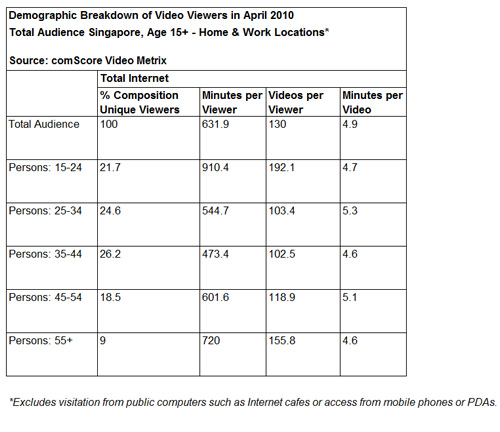 Demographic Breakdown of Video Viewers in April 2010
Total Audience Singapore, Age 15+ - Home & Work Locations*

Source: comScore Video Metrix

| | Total Internet | | | |
|---|---|---|---|---|
| | % Composition Unique Viewers | Minutes per Viewer | Videos per Viewer | Minutes per Video |
| Total Audience | 100 | 631.9 | 130 | 4.9 |
| Persons: 15-24 | 21.7 | 910.4 | 192.1 | 4.7 |
| Persons: 25-34 | 24.6 | 544.7 | 103.4 | 5.3 |
| Persons: 35-44 | 26.2 | 473.4 | 102.5 | 4.6 |
| Persons: 45-54 | 18.5 | 601.6 | 118.9 | 5.1 |
| Persons: 55+ | 9 | 720 | 155.8 | 4.6 |

*Excludes visitation from public computers such as Internet cafes or access from mobile phones or PDAs.